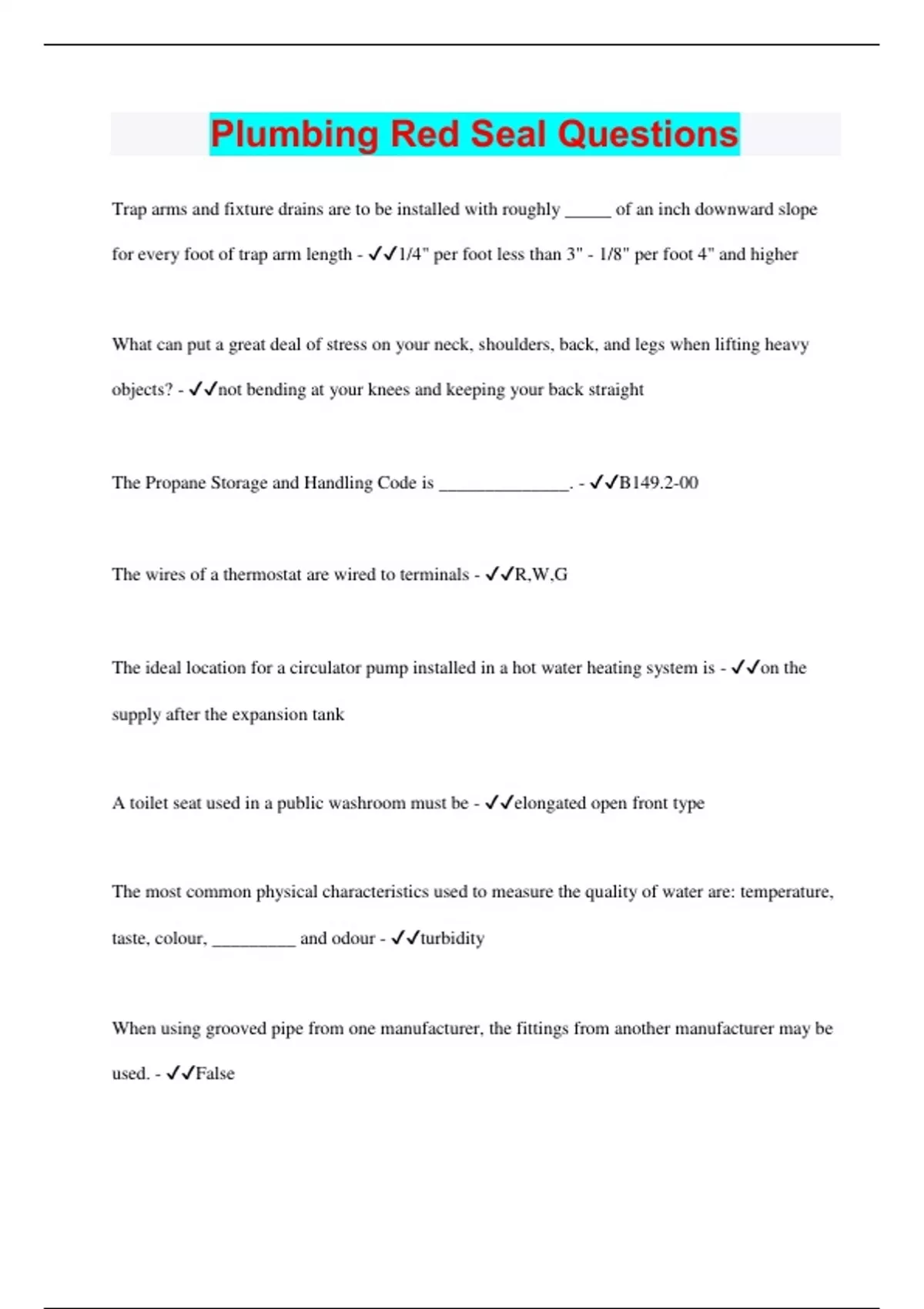 Plumbing Red Seal Questions

Trap arms and fixture drains are to be installed with roughly _____ of an inch downward slope for every foot of trap arm length - ✓✓1/4" per foot less than 3" - 1/8" per foot 4" and higher

What can put a great deal of stress on your neck, shoulders, back, and legs when lifting heavy objects? - ✓✓not bending at your knees and keeping your back straight

The Propane Storage and Handling Code is ______________. - ✓✓B149.2-00

The wires of a thermostat are wired to terminals - ✓✓R,W,G

The ideal location for a circulator pump installed in a hot water heating system is - ✓✓on the supply after the expansion tank

A toilet seat used in a public washroom must be - ✓✓elongated open front type

The most common physical characteristics used to measure the quality of water are: temperature, taste, colour, _________ and odour - ✓✓turbidity

When using grooved pipe from one manufacturer, the fittings from another manufacturer may be used. - ✓✓False